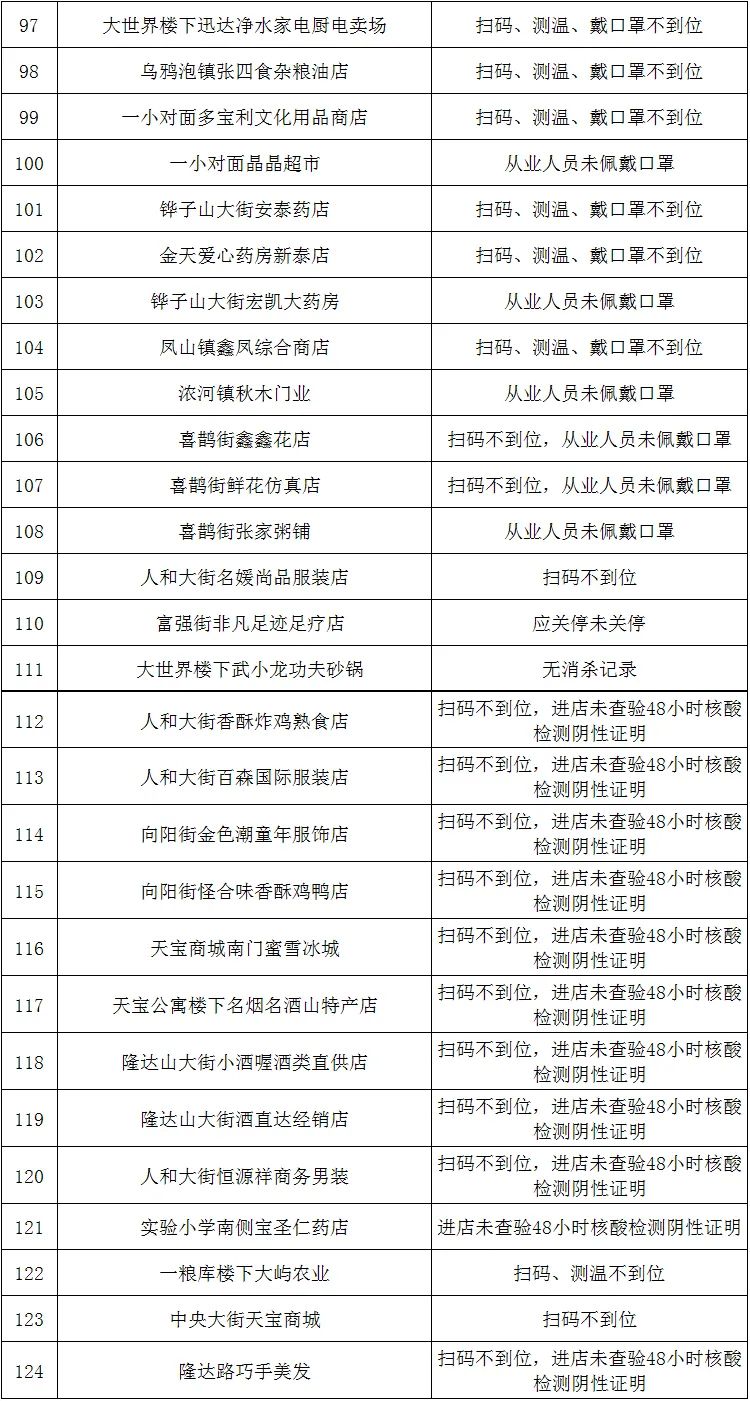 | 97 | 大世界楼下迅达净水家电厨电卖场 | 扫码、测温、戴口罩不到位 |
|---|---|---|
| 98 | 乌鸦泡镇张四食杂粮油店 | 扫码、测温、戴口罩不到位 |
| 99 | 一小对面多宝利文化用品商店 | 扫码、测温、戴口罩不到位 |
| 100 | 一小对面晶晶超市 | 从业人员未佩戴口罩 |
| 101 | 铧子山大街安泰药店 | 扫码、测温、戴口罩不到位 |
| 102 | 金天爱心药房新泰店 | 扫码、测温、戴口罩不到位 |
| 103 | 铧子山大街宏凯大药房 | 从业人员未佩戴口罩 |
| 104 | 凤山镇鑫凤综合商店 | 扫码、测温、戴口罩不到位 |
| 105 | 浓河镇秋木门业 | 从业人员未佩戴口罩 |
| 106 | 喜鹊街鑫鑫花店 | 扫码不到位，从业人员未佩戴口罩 |
| 107 | 喜鹊街鲜花仿真店 | 扫码不到位，从业人员未佩戴口罩 |
| 108 | 喜鹊街张家粥铺 | 从业人员未佩戴口罩 |
| 109 | 人和大街名媛尚品服装店 | 扫码不到位 |
| 110 | 富强街非凡足迹足疗店 | 应关停未关停 |
| 111 | 大世界楼下武小龙功夫砂锅 | 无消杀记录 |
| 112 | 人和大街香酥炸鸡熟食店 | 扫码不到位，进店未查验48小时核酸检测阴性证明 |
| 113 | 人和大街百森国际服装店 | 扫码不到位，进店未查验48小时核酸检测阴性证明 |
| 114 | 向阳街金色潮童年服饰店 | 扫码不到位，进店未查验48小时核酸检测阴性证明 |
| 115 | 向阳街怪合味香酥鸡鸭店 | 扫码不到位，进店未查验48小时核酸检测阴性证明 |
| 116 | 天宝商城南门蜜雪冰城 | 扫码不到位，进店未查验48小时核酸检测阴性证明 |
| 117 | 天宝公寓楼下名烟名酒山特产店 | 扫码不到位，进店未查验48小时核酸检测阴性证明 |
| 118 | 隆达山大街小酒喔酒类直供店 | 扫码不到位，进店未查验48小时核酸检测阴性证明 |
| 119 | 隆达山大街酒直达经销店 | 扫码不到位，进店未查验48小时核酸检测阴性证明 |
| 120 | 人和大街恒源祥商务男装 | 扫码不到位，进店未查验48小时核酸检测阴性证明 |
| 121 | 实验小学南侧宝圣仁药店 | 进店未查验48小时核酸检测阴性证明 |
| 122 | 一粮库楼下大屿农业 | 扫码、测温不到位 |
| 123 | 中央大街天宝商城 | 扫码不到位 |
| 124 | 隆达路巧手美发 | 扫码不到位，进店未查验48小时核酸检测阴性证明 |